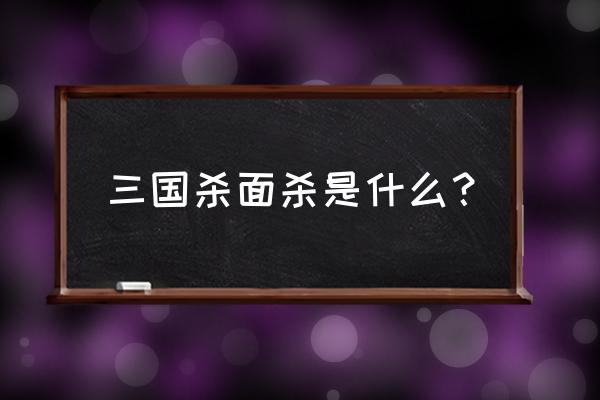 三国杀面杀是什么？